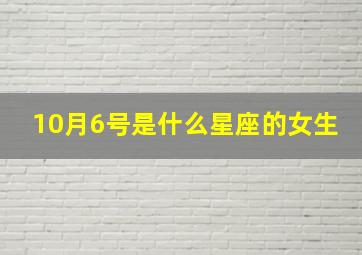 10月6号是什么星座的女生